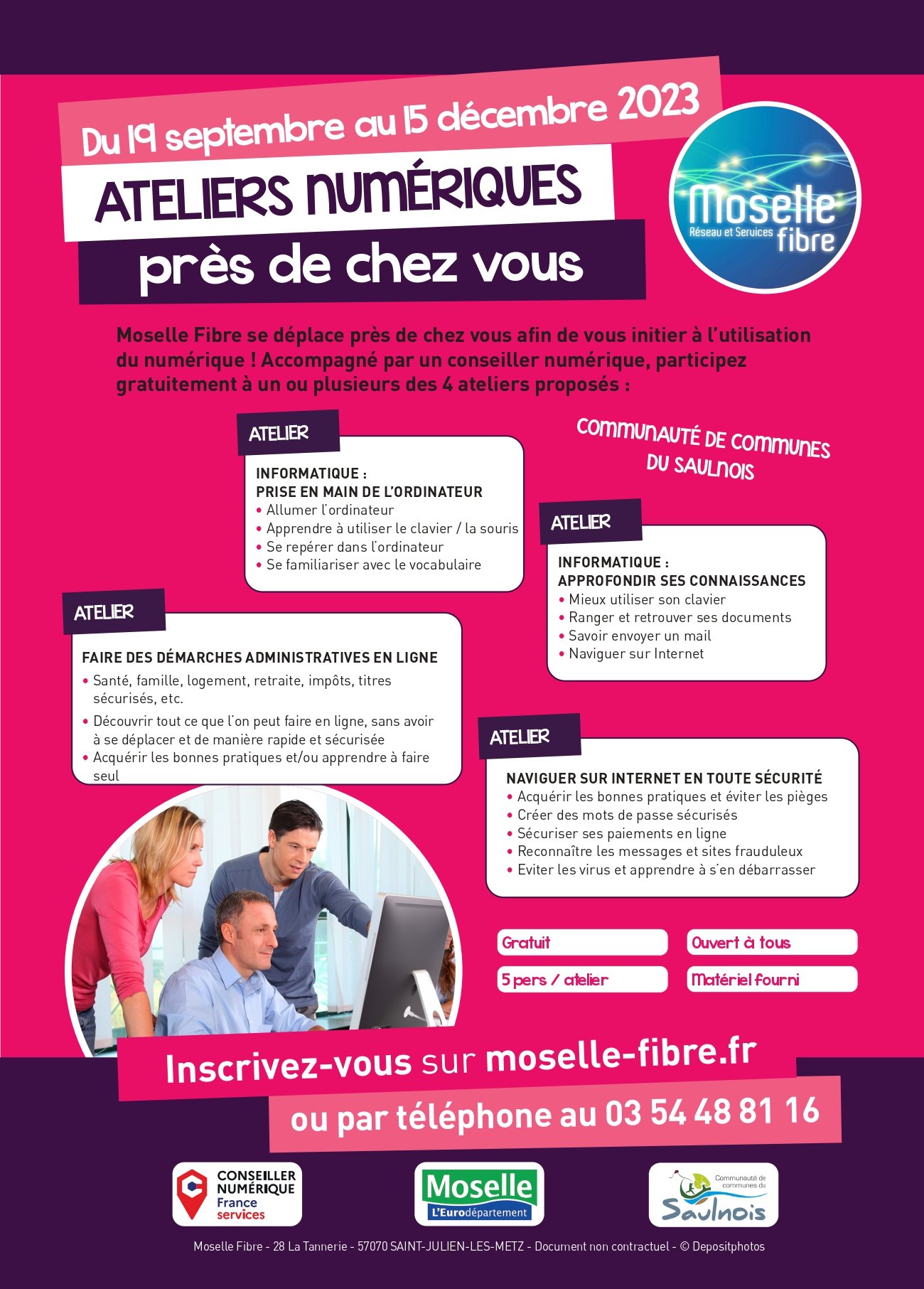 Du 19 septembre au 15 décembre 2023

ATELIERS NUMÉRIQUES

près de chez vous

Moselle Réseau et Services fibre

Moselle Fibre se déplace près de chez vous afin de vous initier à l'utilisation du numérique ! Accompagné par un conseiller numérique, participez gratuitement à un ou plusieurs des 4 ateliers proposés :

COMMUNAUTÉ DE COMMUNES DU SAULNOIS

ATELIER

INFORMATIQUE : PRISE EN MAIN DE L'ORDINATEUR
• Allumer l'ordinateur
• Apprendre à utiliser le clavier / la souris
• Se repérer dans l'ordinateur
• Se familiariser avec le vocabulaire

ATELIER

INFORMATIQUE : APPROFONDIR SES CONNAISSANCES
• Mieux utiliser son clavier
• Ranger et retrouver ses documents
• Savoir envoyer un mail
• Naviguer sur Internet

ATELIER

FAIRE DES DÉMARCHES ADMINISTRATIVES EN LIGNE
• Santé, famille, logement, retraite, impôts, titres sécurisés, etc.
• Découvrir tout ce que l'on peut faire en ligne, sans avoir à se déplacer et de manière rapide et sécurisée
• Acquérir les bonnes pratiques et/ou apprendre à faire seul

ATELIER

NAVIGUER SUR INTERNET EN TOUTE SÉCURITÉ
• Acquérir les bonnes pratiques et éviter les pièges
• Créer des mots de passe sécurisés
• Sécuriser ses paiements en ligne
• Reconnaître les messages et sites frauduleux
• Eviter les virus et apprendre à s'en débarrasser

Gratuit
Ouvert à tous
5 pers / atelier
Matériel fourni

Inscrivez-vous sur moselle-fibre.fr
ou par téléphone au 03 54 48 81 16

CONSEILLER NUMÉRIQUE France services

Moselle L'Eurodépartement

Communauté de communes du Saulnois

Moselle Fibre - 28 La Tannerie - 57070 SAINT-JULIEN-LES-METZ - Document non contractuel - © Depositphotos